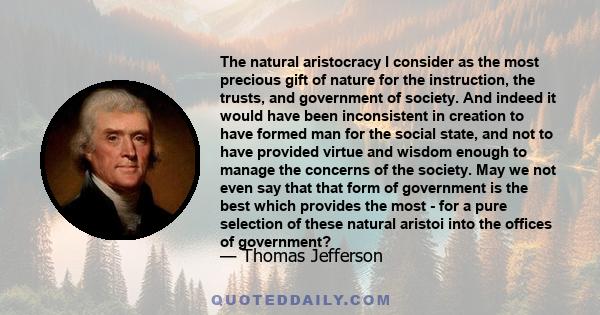 The natural aristocracy I consider as the most precious gift of nature for the instruction, the trusts, and government of society. And indeed it would have been inconsistent in creation to have formed man for the social state, and not to have provided virtue and wisdom enough to manage the concerns of the society. May we not even say that that form of government is the best which provides the most - for a pure selection of these natural aristoi into the offices of government?

— Thomas Jefferson

QUOTEDDAILY.COM